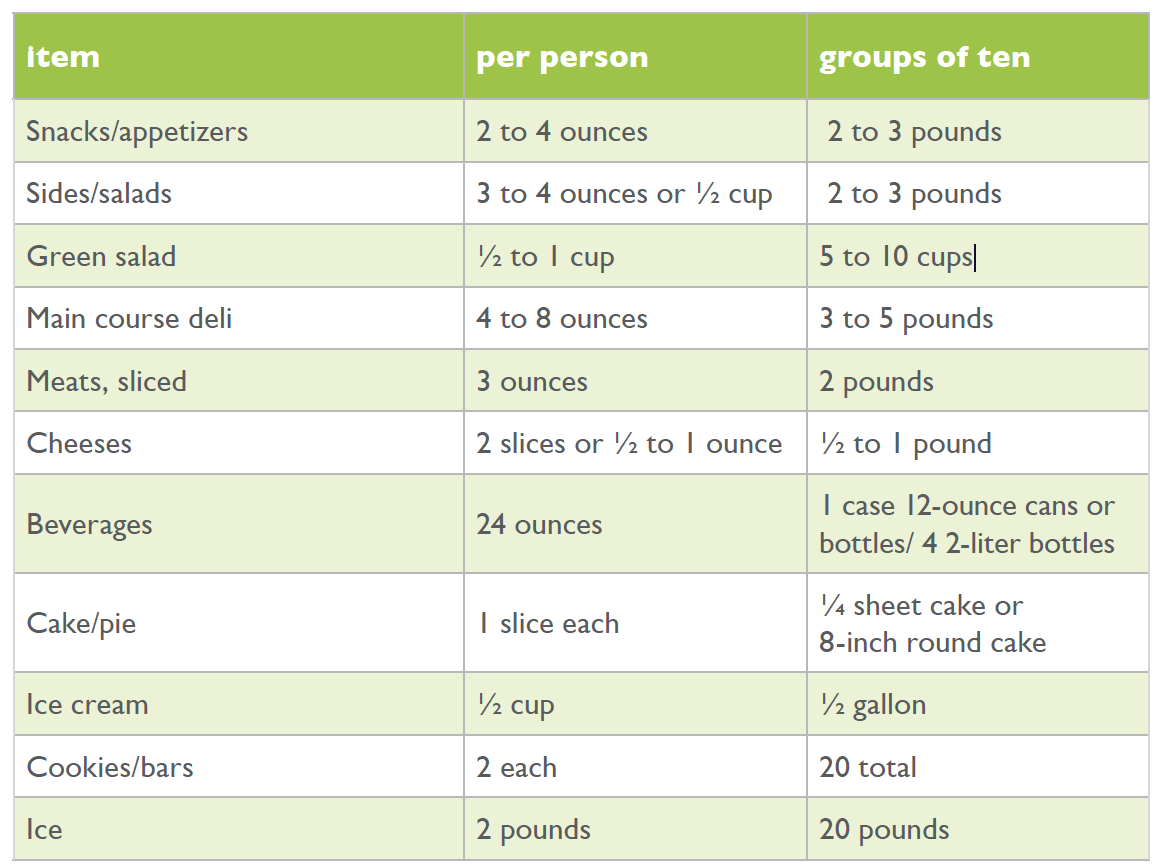 | item | per person | groups of ten |
|---|---|---|
| Snacks/appetizers | 2 to 4 ounces | 2 to 3 pounds |
| Sides/salads | 3 to 4 ounces or ½ cup | 2 to 3 pounds |
| Green salad | ½ to 1 cup | 5 to 10 cups |
| Main course deli | 4 to 8 ounces | 3 to 5 pounds |
| Meats, sliced | 3 ounces | 2 pounds |
| Cheeses | 2 slices or ½ to 1 ounce | ½ to 1 pound |
| Beverages | 24 ounces | 1 case 12-ounce cans or bottles/ 4 2-liter bottles |
| Cake/pie | 1 slice each | ¼ sheet cake or 8-inch round cake |
| Ice cream | ½ cup | ½ gallon |
| Cookies/bars | 2 each | 20 total |
| Ice | 2 pounds | 20 pounds |